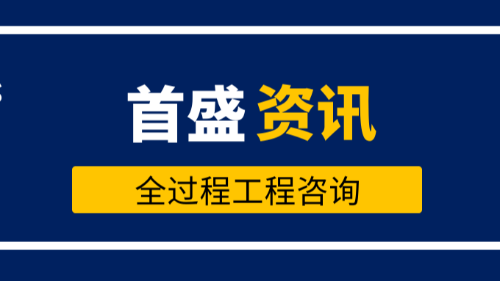 首盛 资讯

全过程工程咨询